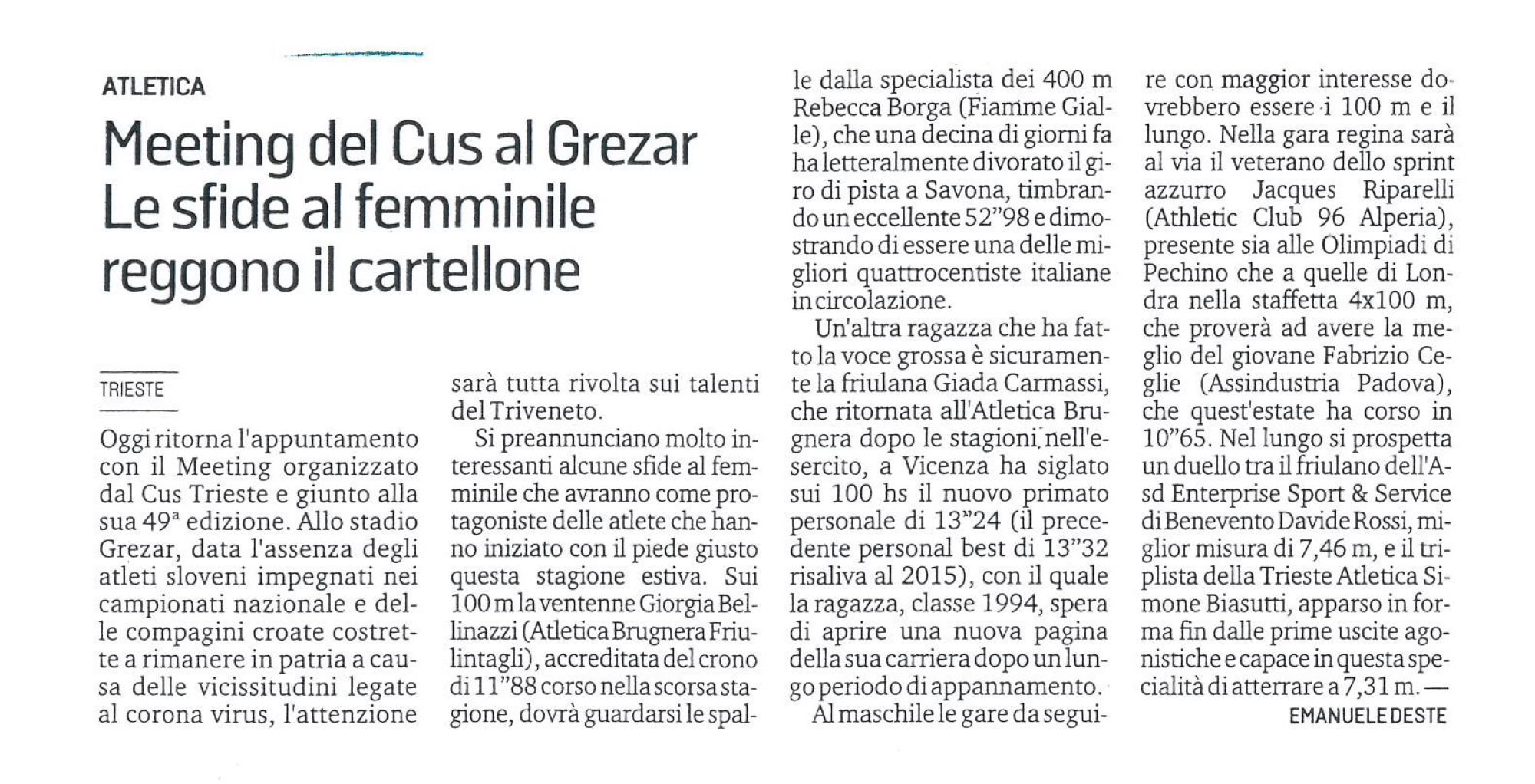 ATLETICA

Meeting del Cus al Grezar Le sfide al femminile reggono il cartellone

TRIESTE

Oggi ritorna l'appuntamento con il Meeting organizzato dal Cus Trieste e giunto alla sua 49ª edizione. Allo stadio Grezar, data l'assenza degli atleti sloveni impegnati nei campionati nazionale e delle compagini croate costrette a rimanere in patria a causa delle vicissitudini legate al corona virus, l'attenzione sarà tutta rivolta sui talenti del Triveneto.

Si preannunciano molto interessanti alcune sfide al femminile che avranno come protagoniste delle atlete che hanno iniziato con il piede giusto questa stagione estiva. Sui 100 m la ventenne Giorgia Bellinazzi (Atletica Brugnera Friulintagli), accreditata del crono di 11"88 corso nella scorsa stagione, dovrà guardarsi le spalle dalla specialista dei 400 m Rebecca Borga (Fiamme Gialle), che una decina di giorni fa ha letteralmente divorato il giro di pista a Savona, timbrando un eccellente 52"98 e dimostrando di essere una delle migliori quattrocentiste italiane in circolazione.

Un'altra ragazza che ha fatto la voce grossa è sicuramente la friulana Giada Carmassi, che ritornata all'Atletica Brugnera dopo le stagioni nell'esercito, a Vicenza ha siglato sui 100 hs il nuovo primato personale di 13"24 (il precedente personal best di 13"32 risaliva al 2015), con il quale la ragazza, classe 1994, spera di aprire una nuova pagina della sua carriera dopo un lungo periodo di appannamento.

Al maschile le gare da seguire con maggior interesse dovrebbero essere i 100 m e il lungo. Nella gara regina sarà al via il veterano dello sprint azzurro Jacques Riparelli (Athletic Club 96 Alperia), presente sia alle Olimpiadi di Pechino che a quelle di Londra nella staffetta 4x100 m, che proverà ad avere la meglio del giovane Fabrizio Ceglie (Assindustria Padova), che quest'estate ha corso in 10"65. Nel lungo si prospetta un duello tra il friulano dell'Asd Enterprise Sport & Service di Benevento Davide Rossi, miglior misura di 7,46 m, e il triplista della Trieste Atletica Simone Biasutti, apparso in forma fin dalle prime uscite agonistiche e capace in questa specialità di atterrare a 7,31 m. —

EMANUELE DESTE